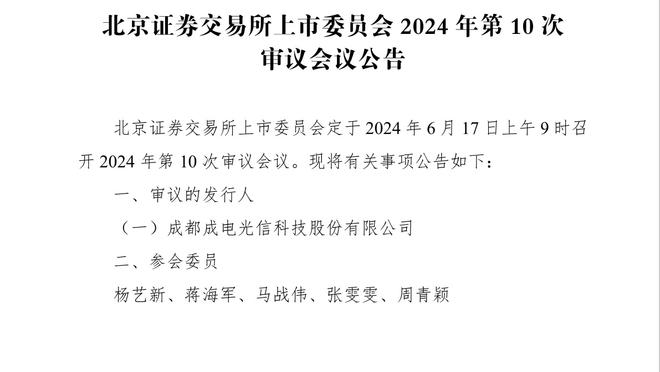 北京证券交易所上市委员会 2024 年第 10 次审议会议公告

北京证券交易所上市委员会定于 2024 年 6 月 17 日上午 9 时召开 2024 年第 10 次审议会议。现将有关事项公告如下：

一、审议的发行人

（一）成都成电光信科技股份有限公司

二、参会委员

杨艺新、蒋海军、马战伟、张雯雯、周青颖